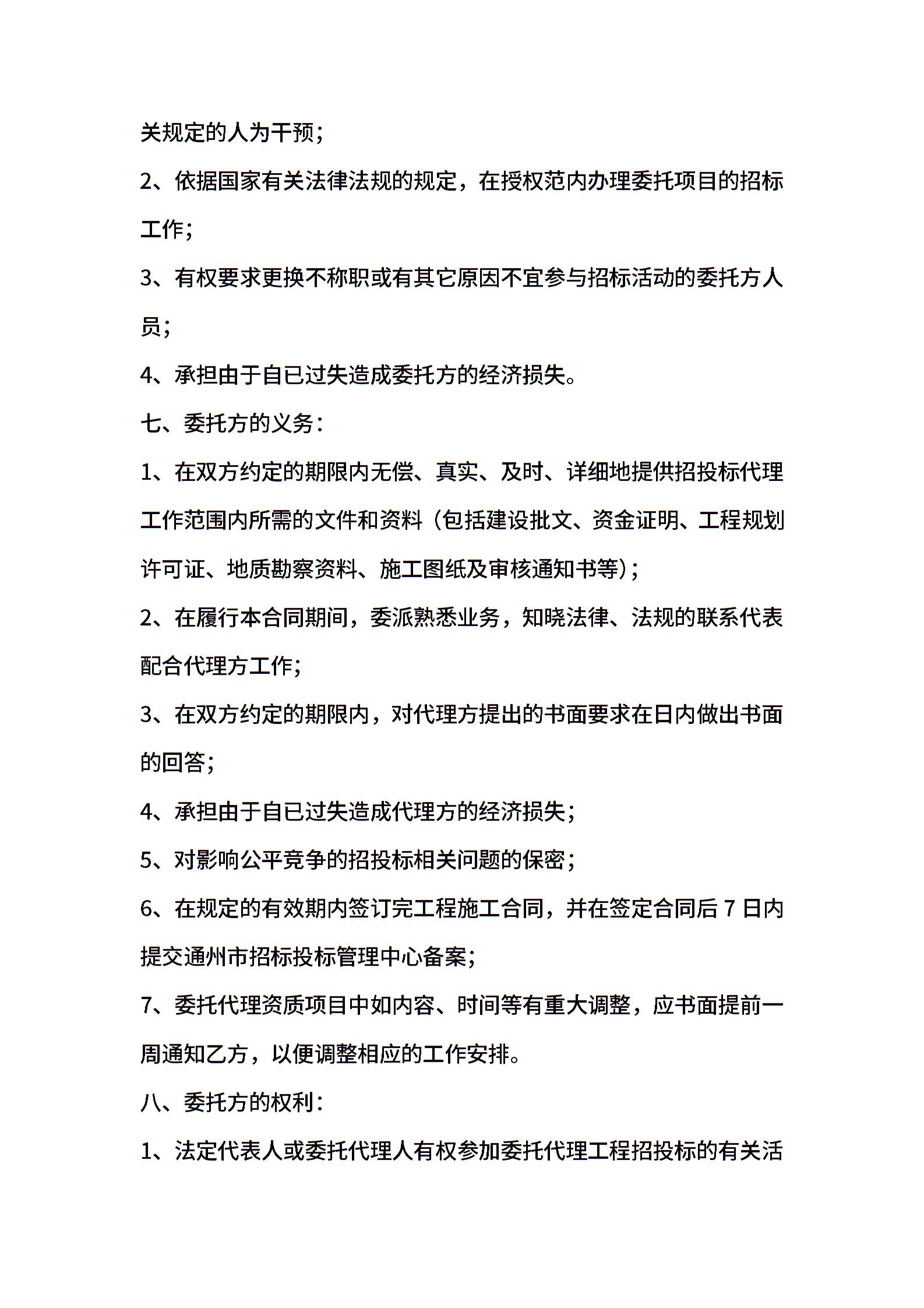 关规定的人为干预；

2、依据国家有关法律法规的规定，在授权范内办理委托项目的招标工作；

3、有权要求更换不称职或有其它原因不宜参与招标活动的委托方人员；

4、承担由于自已过失造成委托方的经济损失。

七、委托方的义务：

1、在双方约定的期限内无偿、真实、及时、详细地提供招投标代理工作范围内所需的文件和资料（包括建设批文、资金证明、工程规划许可证、地质勘察资料、施工图纸及审核通知书等）；

2、在履行本合同期间，委派熟悉业务，知晓法律、法规的联系代表配合代理方工作；

3、在双方约定的期限内，对代理方提出的书面要求在日内做出书面的回答；

4、承担由于自已过失造成代理方的经济损失；

5、对影响公平竞争的招投标相关问题的保密；

6、在规定的有效期内签订完工程施工合同，并在签定合同后 7 日内提交通州市招标投标管理中心备案；

7、委托代理资质项目中如内容、时间等有重大调整，应书面提前一周通知乙方，以便调整相应的工作安排。

八、委托方的权利：

1、法定代表人或委托代理人有权参加委托代理工程招投标的有关活